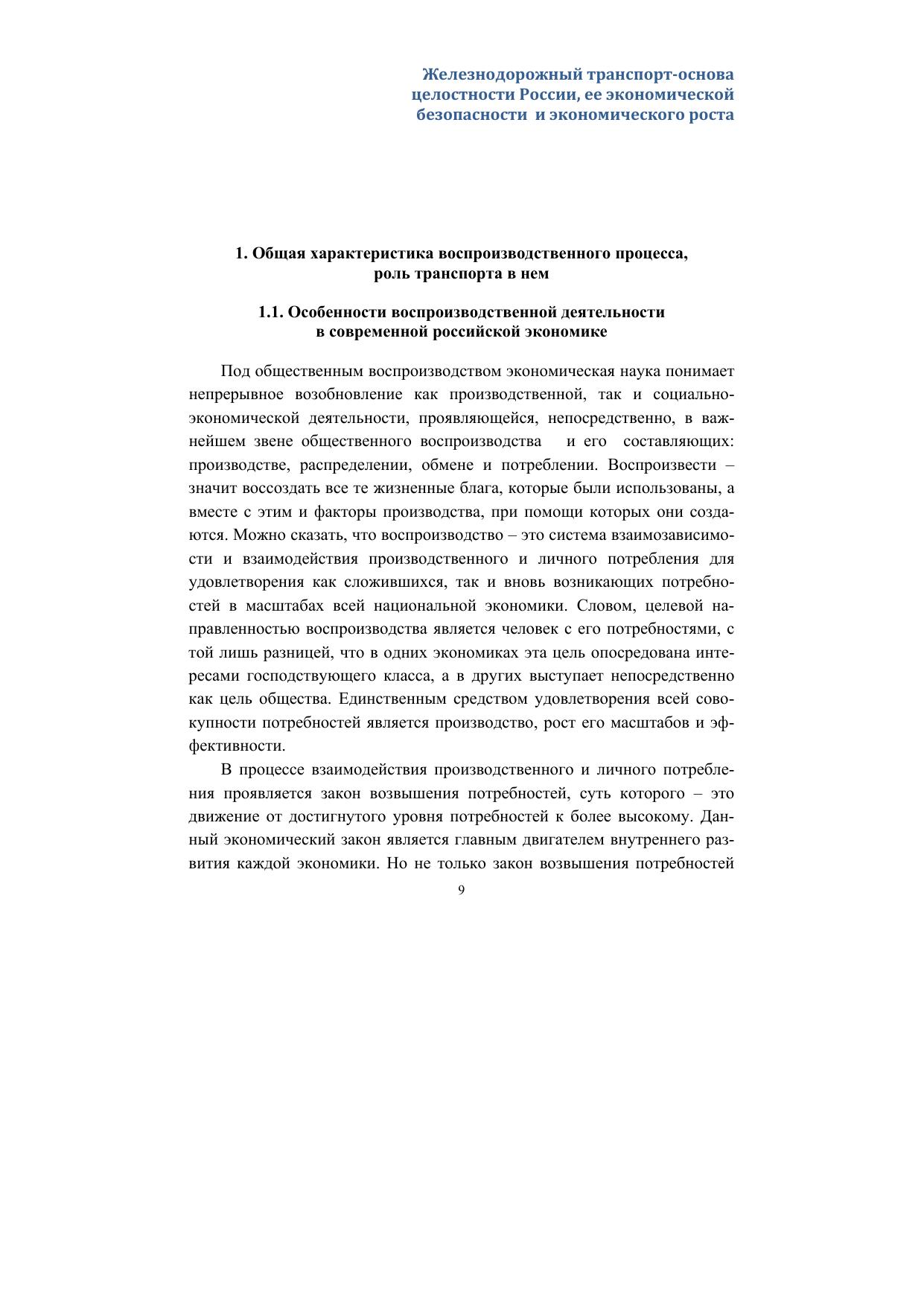 Железнодорожный транспорт-основа целостности России, ее экономической безопасности и экономического роста

1. Общая характеристика воспроизводственного процесса, роль транспорта в нем

1.1. Особенности воспроизводственной деятельности в современной российской экономике

Под общественным воспроизводством экономическая наука понимает непрерывное возобновление как производственной, так и социально-экономической деятельности, проявляющейся, непосредственно, в важнейшем звене общественного воспроизводства и его составляющих: производстве, распределении, обмене и потреблении. Воспроизвести – значит воссоздать все те жизненные блага, которые были использованы, а вместе с этим и факторы производства, при помощи которых они создаются. Можно сказать, что воспроизводство – это система взаимозависимости и взаимодействия производственного и личного потребления для удовлетворения как сложившихся, так и вновь возникающих потребностей в масштабах всей национальной экономики. Словом, целевой направленностью воспроизводства является человек с его потребностями, с той лишь разницей, что в одних экономиках эта цель опосредована интересами господствующего класса, а в других выступает непосредственно как цель общества. Единственным средством удовлетворения всей совокупности потребностей является производство, рост его масштабов и эффективности.

В процессе взаимодействия производственного и личного потребления проявляется закон возвышения потребностей, суть которого – это движение от достигнутого уровня потребностей к более высокому. Данный экономический закон является главным двигателем внутреннего развития каждой экономики. Но не только закон возвышения потребностей

9